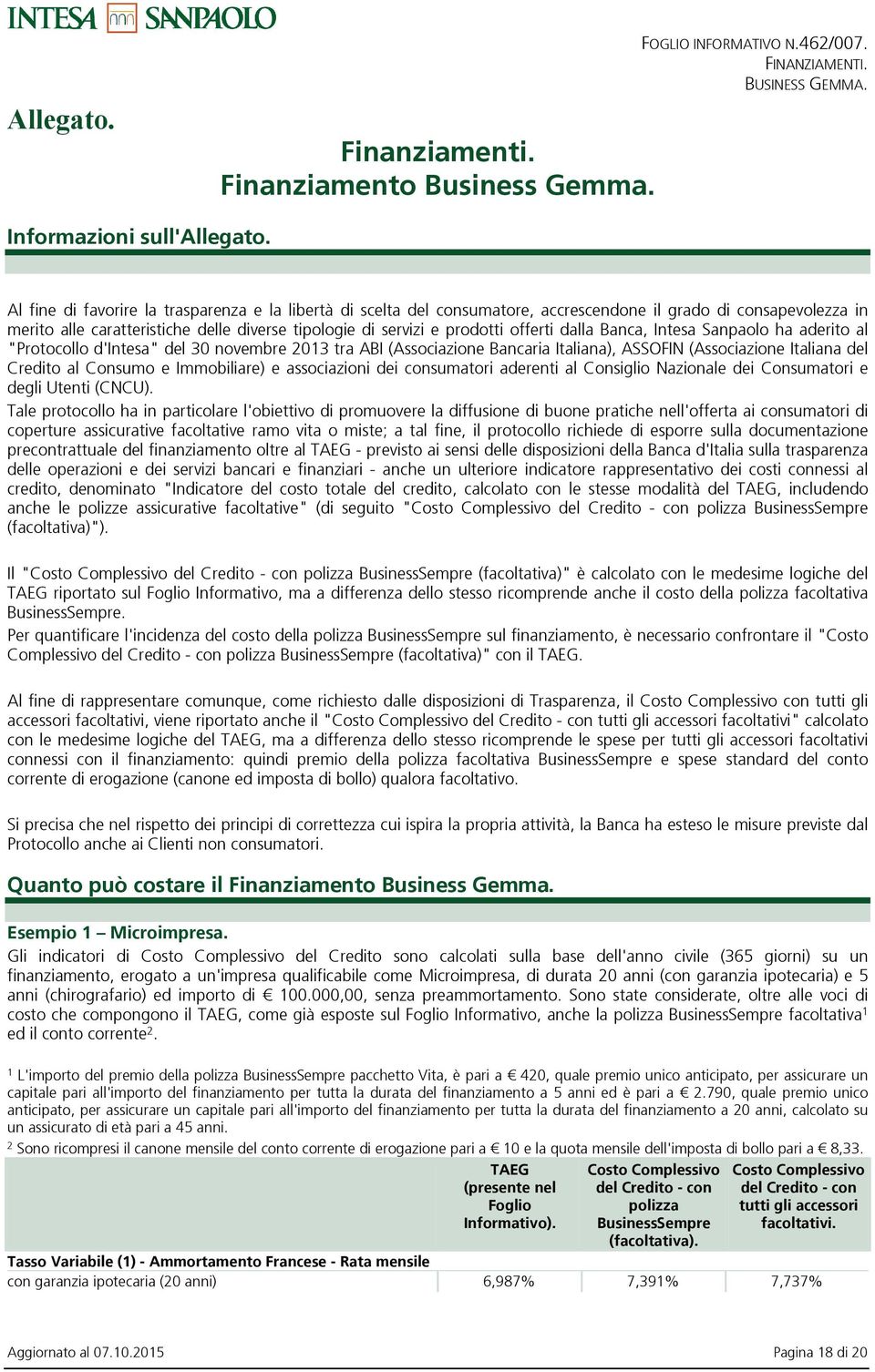 INTESA SANPAOLO

FOGLIO INFORMATIVO N.462/007.
FINANZIAMENTI.
BUSINESS GEMMA.

Allegato.

Finanziamenti.
Finanziamento Business Gemma.

Informazioni sull'Allegato.

Al fine di favorire la trasparenza e la libertà di scelta del consumatore, accrescendone il grado di consapevolezza in merito alle caratteristiche delle diverse tipologie di servizi e prodotti offerti dalla Banca, Intesa Sanpaolo ha aderito al "Protocollo d'Intesa" del 30 novembre 2013 tra ABI (Associazione Bancaria Italiana), ASSOFIN (Associazione Italiana del Credito al Consumo e Immobiliare) e associazioni dei consumatori aderenti al Consiglio Nazionale dei Consumatori e degli Utenti (CNCU).
Tale protocollo ha in particolare l'obiettivo di promuovere la diffusione di buone pratiche nell'offerta ai consumatori di coperture assicurative facoltative ramo vita o miste; a tal fine, il protocollo richiede di esporre sulla documentazione precontrattuale del finanziamento oltre al TAEG - previsto ai sensi delle disposizioni della Banca d'Italia sulla trasparenza delle operazioni e dei servizi bancari e finanziari - anche un ulteriore indicatore rappresentativo dei costi connessi al credito, denominato "Indicatore del costo totale del credito, calcolato con le stesse modalità del TAEG, includendo anche le polizze assicurative facoltative" (di seguito "Costo Complessivo del Credito - con polizza BusinessSempre (facoltativa)").

Il "Costo Complessivo del Credito - con polizza BusinessSempre (facoltativa)" è calcolato con le medesime logiche del TAEG riportato sul Foglio Informativo, ma a differenza dello stesso ricomprende anche il costo della polizza facoltativa BusinessSempre.
Per quantificare l'incidenza del costo della polizza BusinessSempre sul finanziamento, è necessario confrontare il "Costo Complessivo del Credito - con polizza BusinessSempre (facoltativa)" con il TAEG.

Al fine di rappresentare comunque, come richiesto dalle disposizioni di Trasparenza, il Costo Complessivo con tutti gli accessori facoltativi, viene riportato anche il "Costo Complessivo del Credito - con tutti gli accessori facoltativi" calcolato con le medesime logiche del TAEG, ma a differenza dello stesso ricomprende le spese per tutti gli accessori facoltativi connessi con il finanziamento: quindi premio della polizza facoltativa BusinessSempre e spese standard del conto corrente di erogazione (canone ed imposta di bollo) qualora facoltativo.

Si precisa che nel rispetto dei principi di correttezza cui ispira la propria attività, la Banca ha esteso le misure previste dal Protocollo anche ai Clienti non consumatori.

Quanto può costare il Finanziamento Business Gemma.

Esempio 1 – Microimpresa.
Gli indicatori di Costo Complessivo del Credito sono calcolati sulla base dell'anno civile (365 giorni) su un finanziamento, erogato a un'impresa qualificabile come Microimpresa, di durata 20 anni (con garanzia ipotecaria) e 5 anni (chirografario) ed importo di € 100.000,00, senza preammortamento. Sono state considerate, oltre alle voci di costo che compongono il TAEG, come già esposte sul Foglio Informativo, anche la polizza BusinessSempre facoltativa$^1$ ed il conto corrente$^2$.

$^1$ L'importo del premio della polizza BusinessSempre pacchetto Vita, è pari a € 420, quale premio unico anticipato, per assicurare un capitale pari all'importo del finanziamento per tutta la durata del finanziamento a 5 anni ed è pari a € 2.790, quale premio unico anticipato, per assicurare un capitale pari all'importo del finanziamento per tutta la durata del finanziamento a 20 anni, calcolato su un assicurato di età pari a 45 anni.
$^2$ Sono ricompresi il canone mensile del conto corrente di erogazione pari a € 10 e la quota mensile dell'imposta di bollo pari a € 8,33.

| | TAEG (presente nel Foglio Informativo). | Costo Complessivo del Credito - con polizza BusinessSempre (facoltativa). | Costo Complessivo del Credito - con tutti gli accessori facoltativi. |
|---|---|---|---|
| Tasso Variabile (1) - Ammortamento Francese - Rata mensile | | | |
| con garanzia ipotecaria (20 anni) | 6,987% | 7,391% | 7,737% |

Aggiornato al 07.10.2015

Pagina 18 di 20